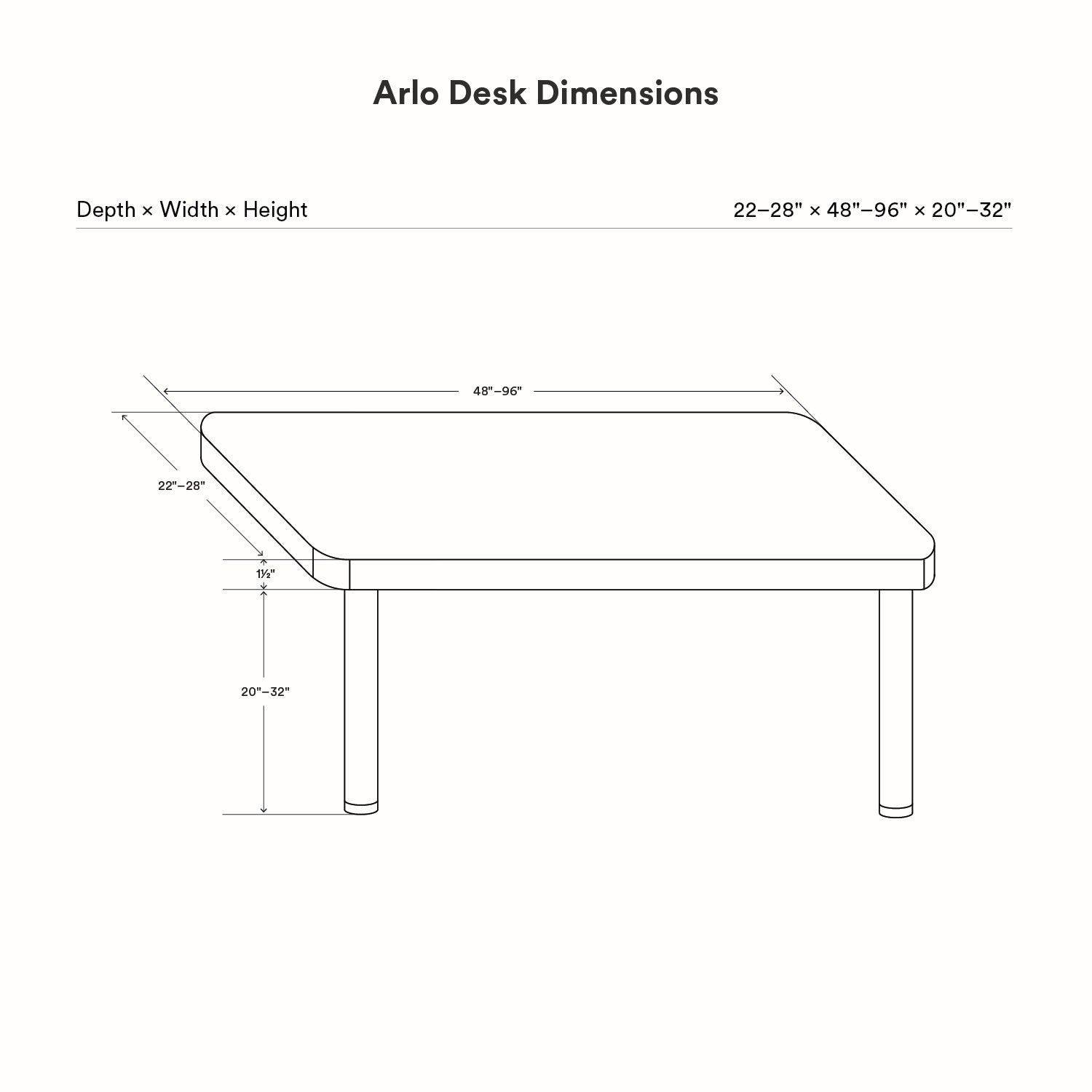 Arlo Desk Dimensions

Depth × Width × Height

22–28" × 48"–96" × 20"–32"

48"–96"

22"–28"

1½"

20"–32"